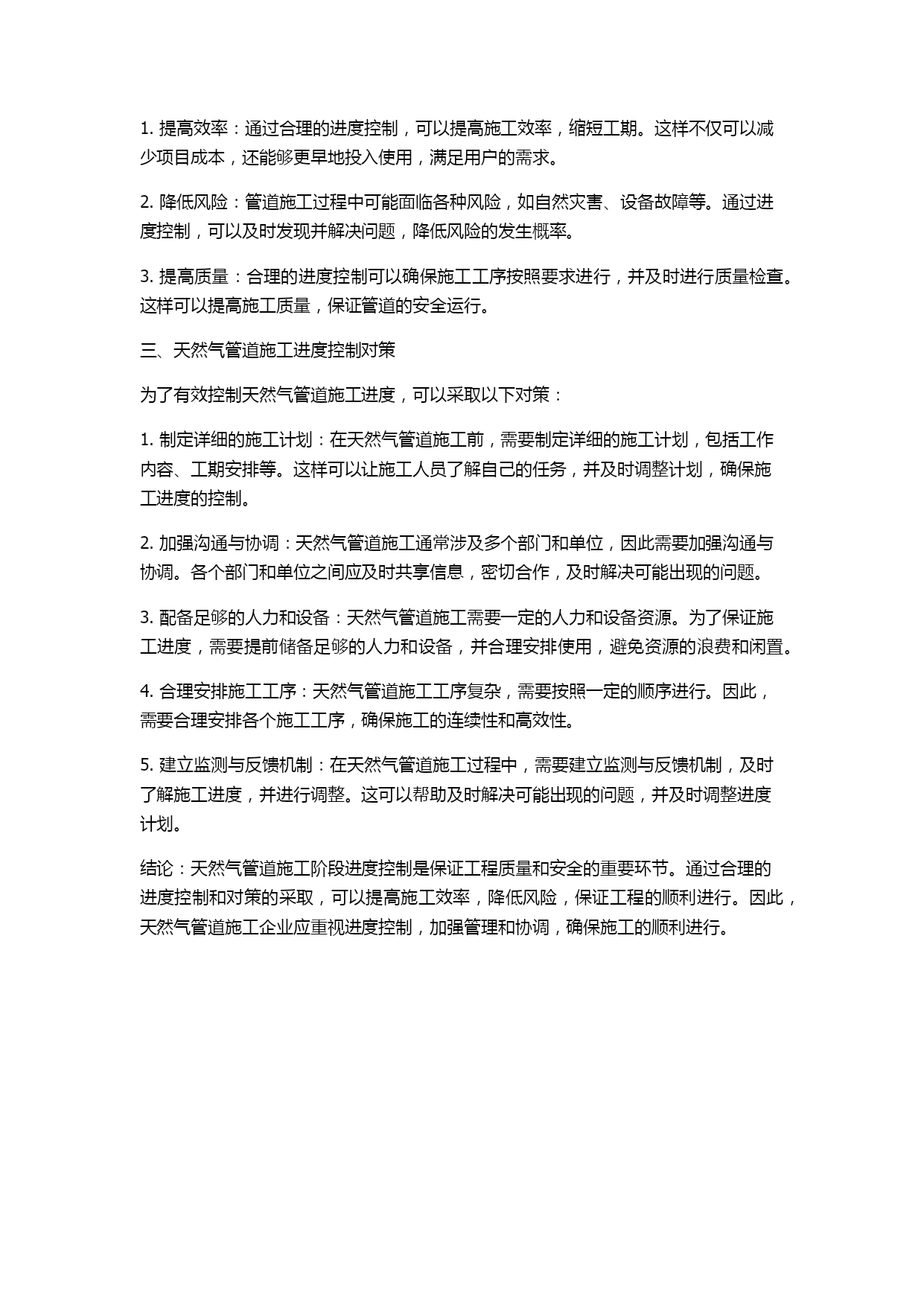 1. 提高效率：通过合理的进度控制，可以提高施工效率，缩短工期。这样不仅可以减少项目成本，还能够更早地投入使用，满足用户的需求。

2. 降低风险：管道施工过程中可能面临各种风险，如自然灾害、设备故障等。通过进度控制，可以及时发现并解决问题，降低风险的发生概率。

3. 提高质量：合理的进度控制可以确保施工工序按照要求进行，并及时进行质量检查。这样可以提高施工质量，保证管道的安全运行。

三、天然气管道施工进度控制对策

为了有效控制天然气管道施工进度，可以采取以下对策：

1. 制定详细的施工计划：在天然气管道施工前，需要制定详细的施工计划，包括工作内容、工期安排等。这样可以让施工人员了解自己的任务，并及时调整计划，确保施工进度的控制。

2. 加强沟通与协调：天然气管道施工通常涉及多个部门和单位，因此需要加强沟通与协调。各个部门和单位之间应及时共享信息，密切合作，及时解决可能出现的问题。

3. 配备足够的人力和设备：天然气管道施工需要一定的人力和设备资源。为了保证施工进度，需要提前储备足够的人力和设备，并合理安排使用，避免资源的浪费和闲置。

4. 合理安排施工工序：天然气管道施工工序复杂，需要按照一定的顺序进行。因此，需要合理安排各个施工工序，确保施工的连续性和高效性。

5. 建立监测与反馈机制：在天然气管道施工过程中，需要建立监测与反馈机制，及时了解施工进度，并进行调整。这可以帮助及时解决可能出现的问题，并及时调整进度计划。

结论：天然气管道施工阶段进度控制是保证工程质量和安全的重要环节。通过合理的进度控制和对策的采取，可以提高施工效率，降低风险，保证工程的顺利进行。因此，天然气管道施工企业应重视进度控制，加强管理和协调，确保施工的顺利进行。